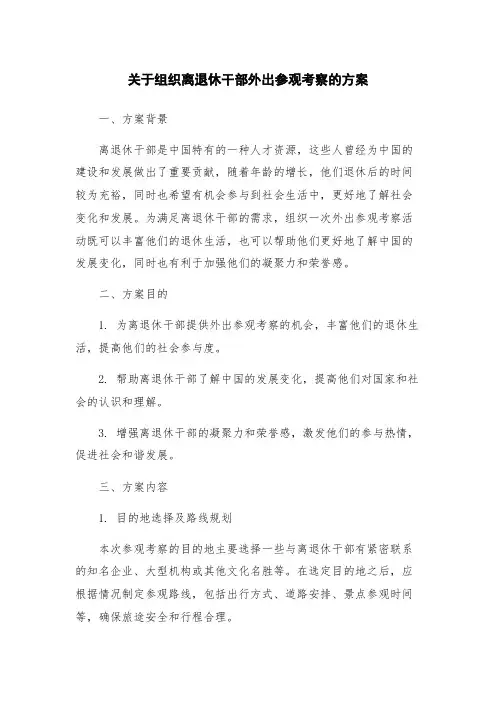 关于组织离退休干部外出参观考察的方案

一、方案背景

离退休干部是中国特有的一种人才资源，这些人曾经为中国的建设和发展做出了重要贡献，随着年龄的增长，他们退休后的时间较为充裕，同时也希望有机会参与到社会生活中，更好地了解社会变化和发展。为满足离退休干部的需求，组织一次外出参观考察活动既可以丰富他们的退休生活，也可以帮助他们更好地了解中国的发展变化，同时也有利于加强他们的凝聚力和荣誉感。

二、方案目的

1. 为离退休干部提供外出参观考察的机会，丰富他们的退休生活，提高他们的社会参与度。

2. 帮助离退休干部了解中国的发展变化，提高他们对国家和社会的认识和理解。

3. 增强离退休干部的凝聚力和荣誉感，激发他们的参与热情，促进社会和谐发展。

三、方案内容

1. 目的地选择及路线规划

本次参观考察的目的地主要选择一些与离退休干部有紧密联系的知名企业、大型机构或其他文化名胜等。在选定目的地之后，应根据情况制定参观路线，包括出行方式、道路安排、景点参观时间等，确保旅途安全和行程合理。